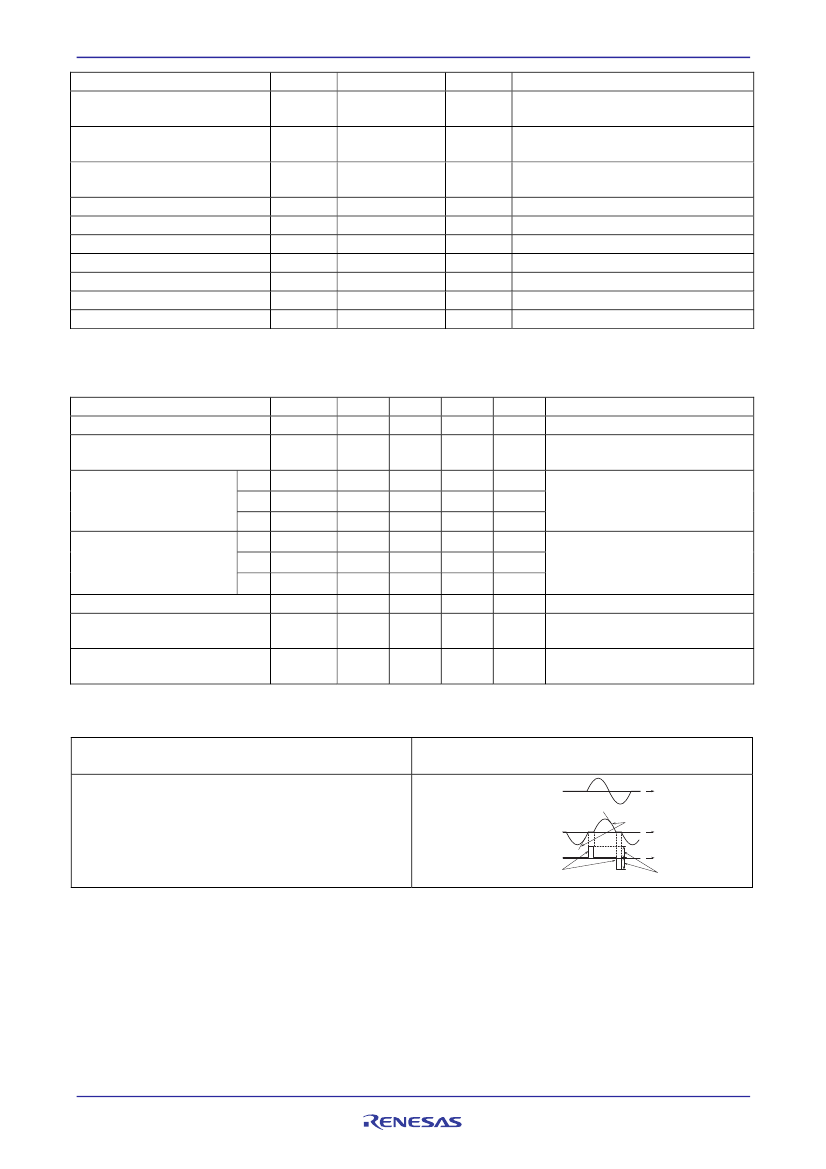 RENESAS